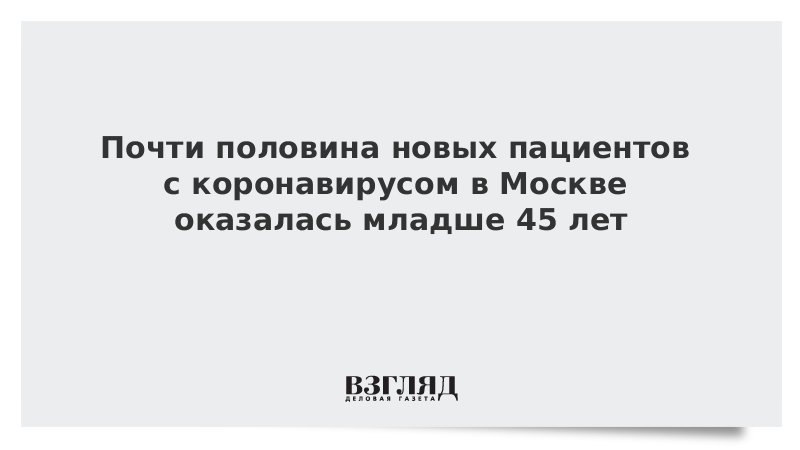 Почти половина новых пациентов с коронавирусом в Москве оказалась младше 45 лет

ВЗГЛЯД
ДЕЛОВАЯ ГАЗЕТА